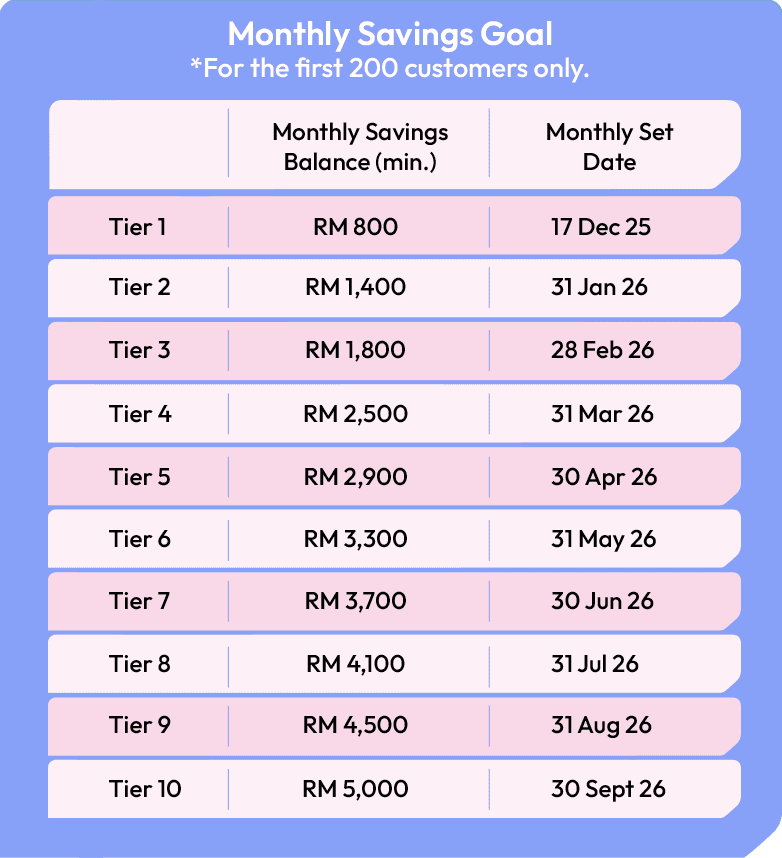 Monthly Savings Goal
*For the first 200 customers only.

| | Monthly Savings Balance (min.) | Monthly Set Date |
|---|---|---|
| Tier 1 | RM 800 | 17 Dec 25 |
| Tier 2 | RM 1,400 | 31 Jan 26 |
| Tier 3 | RM 1,800 | 28 Feb 26 |
| Tier 4 | RM 2,500 | 31 Mar 26 |
| Tier 5 | RM 2,900 | 30 Apr 26 |
| Tier 6 | RM 3,300 | 31 May 26 |
| Tier 7 | RM 3,700 | 30 Jun 26 |
| Tier 8 | RM 4,100 | 31 Jul 26 |
| Tier 9 | RM 4,500 | 31 Aug 26 |
| Tier 10 | RM 5,000 | 30 Sept 26 |